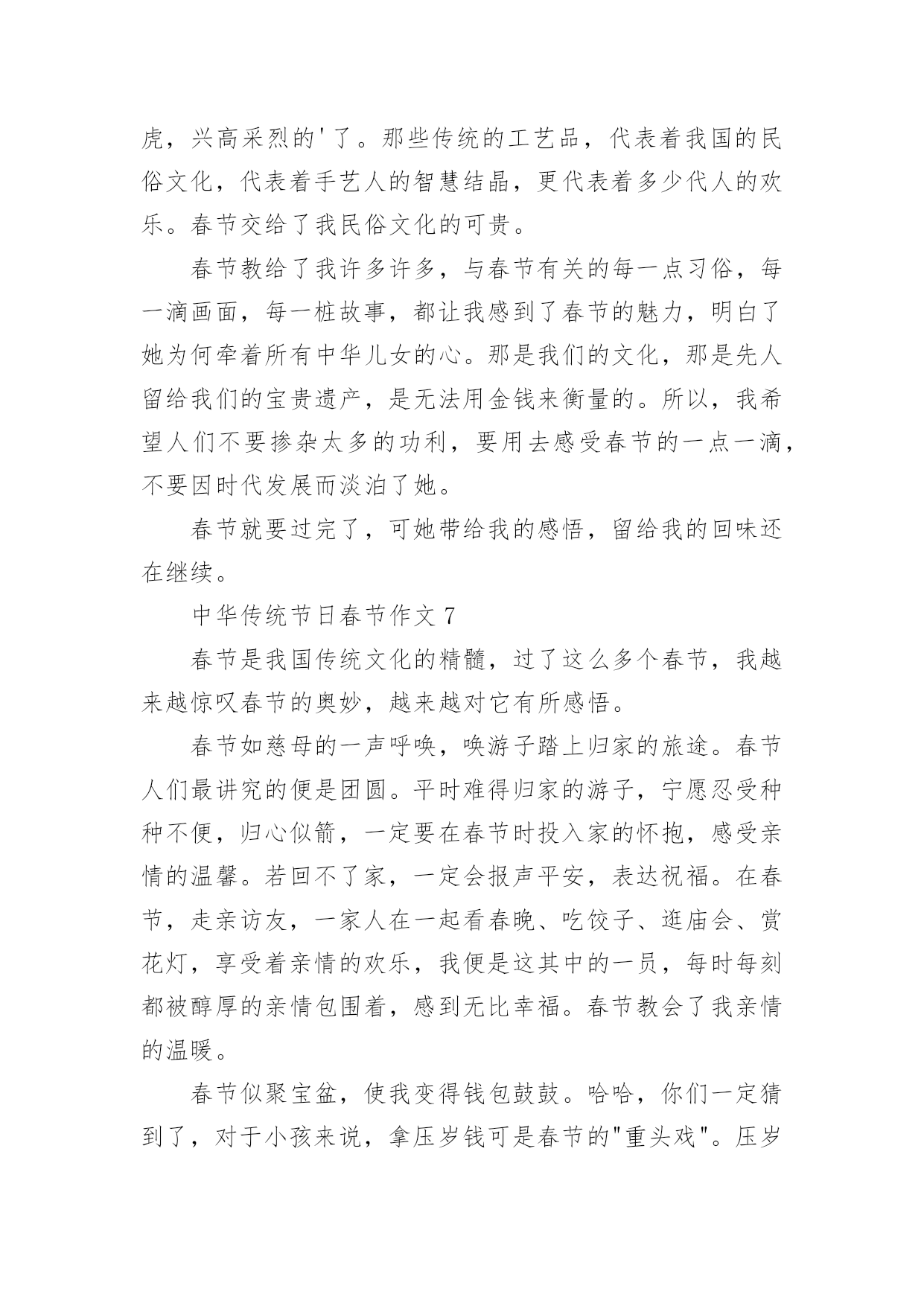 虎，兴高采烈的'了。那些传统的工艺品，代表着我国的民俗文化，代表着手艺人的智慧结晶，更代表着多少代人的欢乐。春节交给了我民俗文化的可贵。

春节教给了我许多许多，与春节有关的每一点习俗，每一滴画面，每一桩故事，都让我感到了春节的魅力，明白了她为何牵着所有中华儿女的心。那是我们的文化，那是先人留给我们的宝贵遗产，是无法用金钱来衡量的。所以，我希望人们不要掺杂太多的功利，要用去感受春节的一点一滴，不要因时代发展而淡泊了她。

春节就要过完了，可她带给我的感悟，留给我的回味还在继续。

中华传统节日春节作文 7

春节是我国传统文化的精髓，过了这么多个春节，我越来越惊叹春节的奥妙，越来越对它有所感悟。

春节如慈母的一声呼唤，唤游子踏上归家的旅途。春节人们最讲究的便是团圆。平时难得归家的游子，宁愿忍受种种不便，归心似箭，一定要在春节时投入家的怀抱，感受亲情的温馨。若回不了家，一定会报声平安，表达祝福。在春节，走亲访友，一家人在一起看春晚、吃饺子、逛庙会、赏花灯，享受着亲情的欢乐，我便是这其中的一员，每时每刻都被醇厚的亲情包围着，感到无比幸福。春节教会了我亲情的温暖。

春节似聚宝盆，使我变得钱包鼓鼓。哈哈，你们一定猜到了，对于小孩来说，拿压岁钱可是春节的"重头戏"。压岁